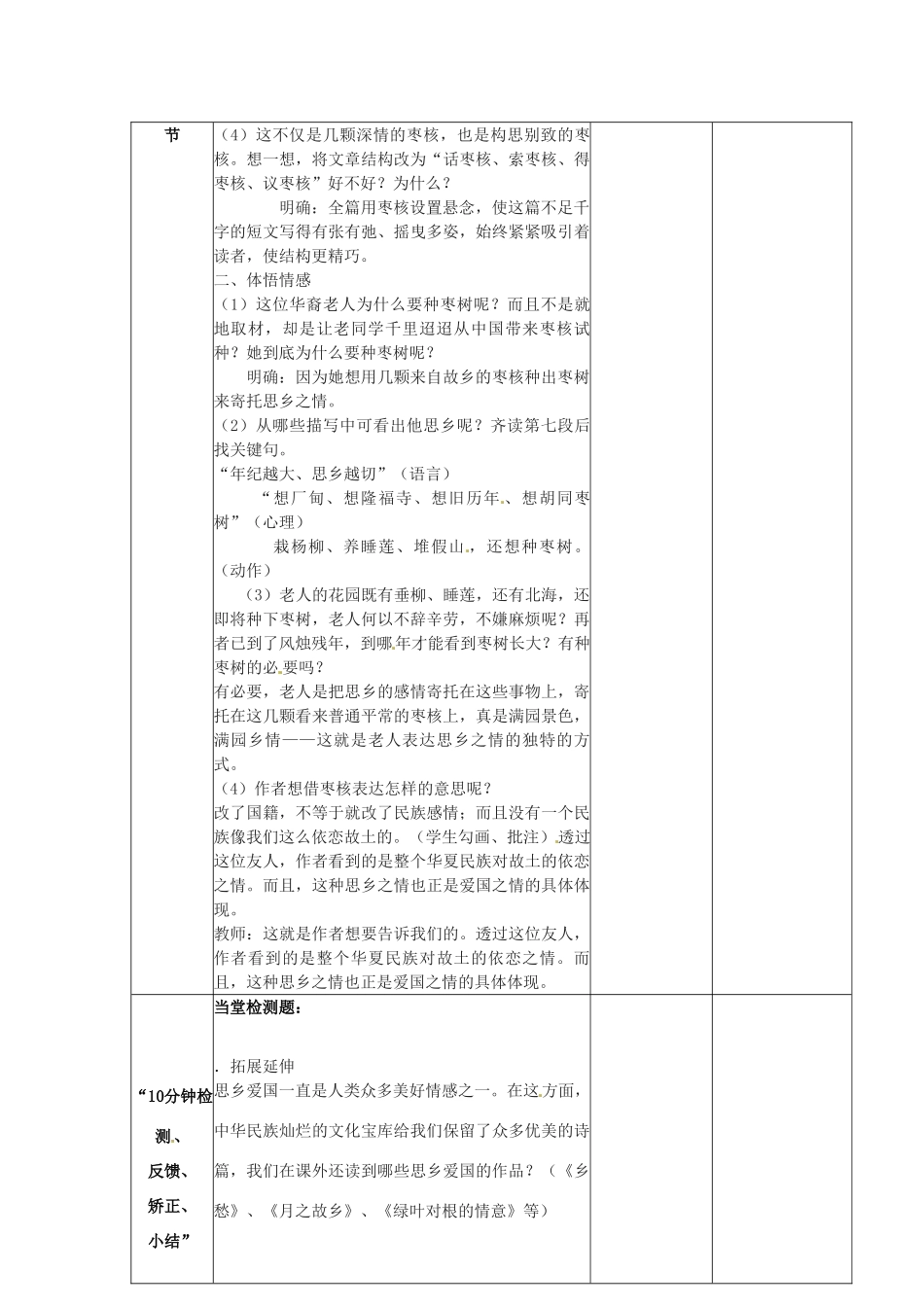 | 节 | （4）这不仅是几颗深情的枣核，也是构思别致的枣核。想一想，将文章结构改为“话枣核、索枣核、得枣核、议枣核”好不好？为什么？ 明确：全篇用枣核设置悬念，使这篇不足千字的短文写得有张有弛、摇曳多姿，始终紧紧吸引着读者，使结构更精巧。 二、体悟情感 （1）这位华裔老人为什么要种枣树呢？而且不是就地取材，却是让老同学千里迢迢从中国带来枣核试种？她到底为什么要种枣树呢？ 明确：因为她想用几颗来自故乡的枣核种出枣树来寄托思乡之情。 （2）从哪些描写中可看出他思乡呢？齐读第七段后找关键句。 “年纪越大、思乡越切”（语言） “想厂甸、想隆福寺、想旧历年、想胡同枣树”（心理） 栽杨柳、养睡莲、堆假山，还想种枣树。（动作） （3）老人的花园既有垂柳、睡莲，还有北海，还即将种下枣树，老人何以不辞辛劳，不嫌麻烦呢？再者已到了风烛残年，到哪年才能看到枣树长大？有种枣树的必要吗？ 有必要，老人是把思乡的感情寄托在这些事物上，寄托在这几颗看来普通平常的枣核上，真是满园景色，满园乡情——这就是老人表达思乡之情的独特的方式。 （4）作者想借枣核表达怎样的意思呢？ 改了国籍，不等于就改了民族感情；而且没有一个民族像我们这么依恋故土的。（学生勾画、批注）透过这位友人，作者看到的是整个华夏民族对故土的依恋之情。而且，这种思乡之情也正是爱国之情的具体体现。 教师：这就是作者想要告诉我们的。透过这位友人，作者看到的是整个华夏民族对故土的依恋之情。而且，这种思乡之情也正是爱国之情的具体体现。 | | |
|---|---|---|---|
| “10分钟检测、反馈、矫正、小结” | 当堂检测题： . 拓展延伸 思乡爱国一直是人类众多美好情感之一。在这方面，中华民族灿烂的文化宝库给我们保留了众多优美的诗篇，我们在课外还读到哪些思乡爱国的作品？（《乡愁》、《月之故乡》、《绿叶对根的情意》等） | | |